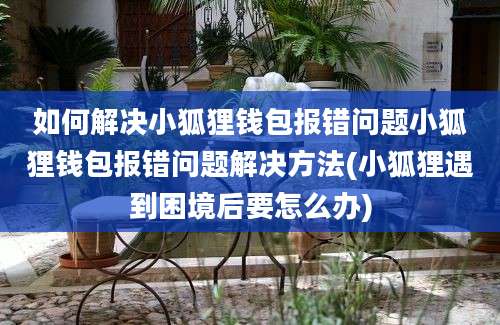 如何解决小狐狸钱包报错问题小狐狸钱包报错问题解决方法(小狐狸遇到困境后要怎么办)